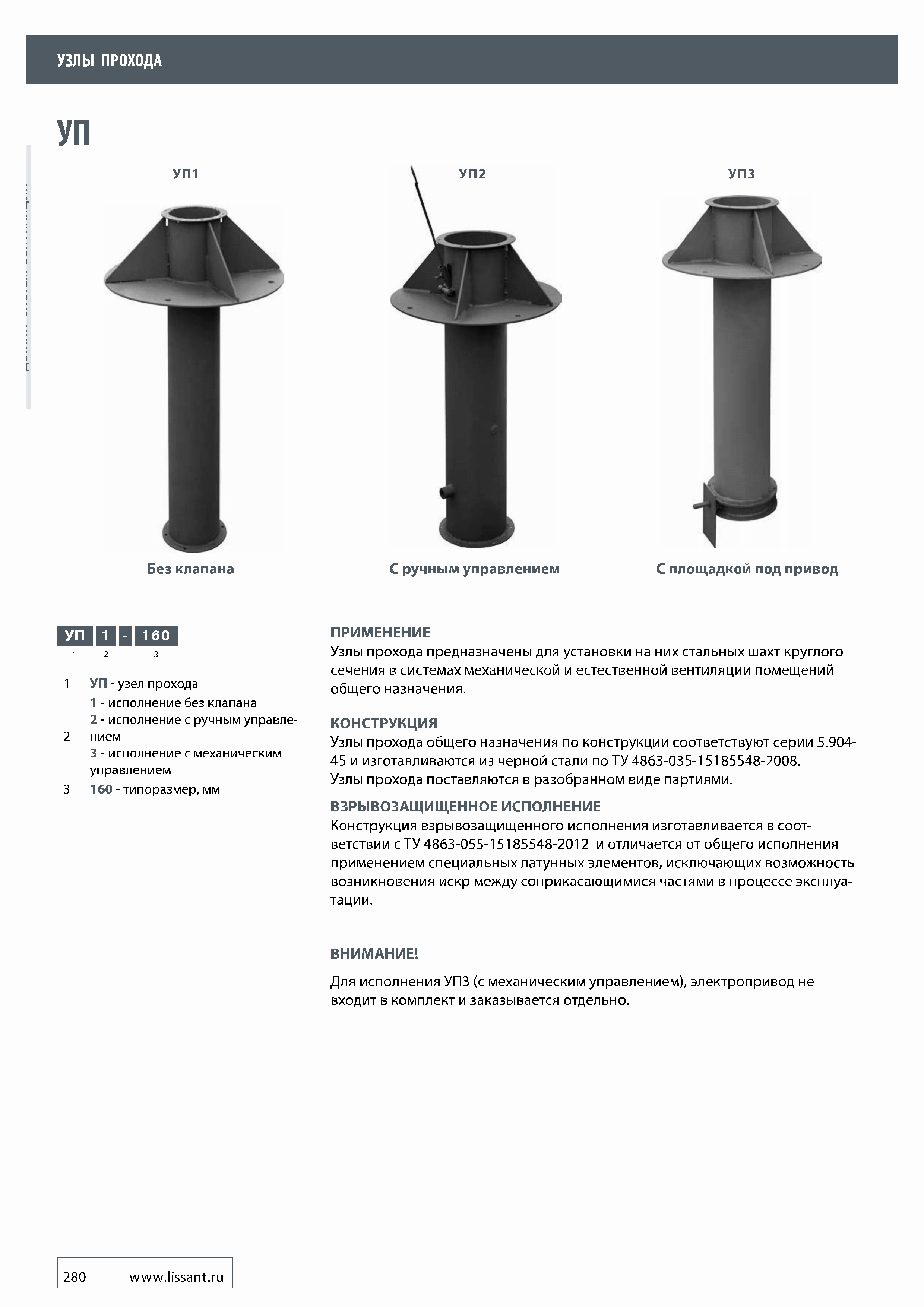 УЗЛЫ ПРОХОДА

УП

УП1

УП2

УП3

Без клапана

С ручным управлением

С площадкой под привод

УП 1 - 160
1 2 3

1 УП - узел прохода
2 1 - исполнение без клапана
2 - исполнение с ручным управлением
3 - исполнение с механическим управлением
3 160 - типоразмер, мм

ПРИМЕНЕНИЕ
Узлы прохода предназначены для установки на них стальных шахт круглого сечения в системах механической и естественной вентиляции помещений общего назначения.

КОНСТРУКЦИЯ
Узлы прохода общего назначения по конструкции соответствуют серии 5.904-45 и изготавливаются из черной стали по ТУ 4863-035-15185548-2008.
Узлы прохода поставляются в разобранном виде партиями.

ВЗРЫВОЗАЩИЩЕННОЕ ИСПОЛНЕНИЕ
Конструкция взрывозащищенного исполнения изготавливается в соответствии с ТУ 4863-055-15185548-2012 и отличается от общего исполнения применением специальных латунных элементов, исключающих возможность возникновения искр между соприкасающимися частями в процессе эксплуатации.

ВНИМАНИЕ!

Для исполнения УП3 (с механическим управлением), электропривод не входит в комплект и заказывается отдельно.

280 www.lissant.ru